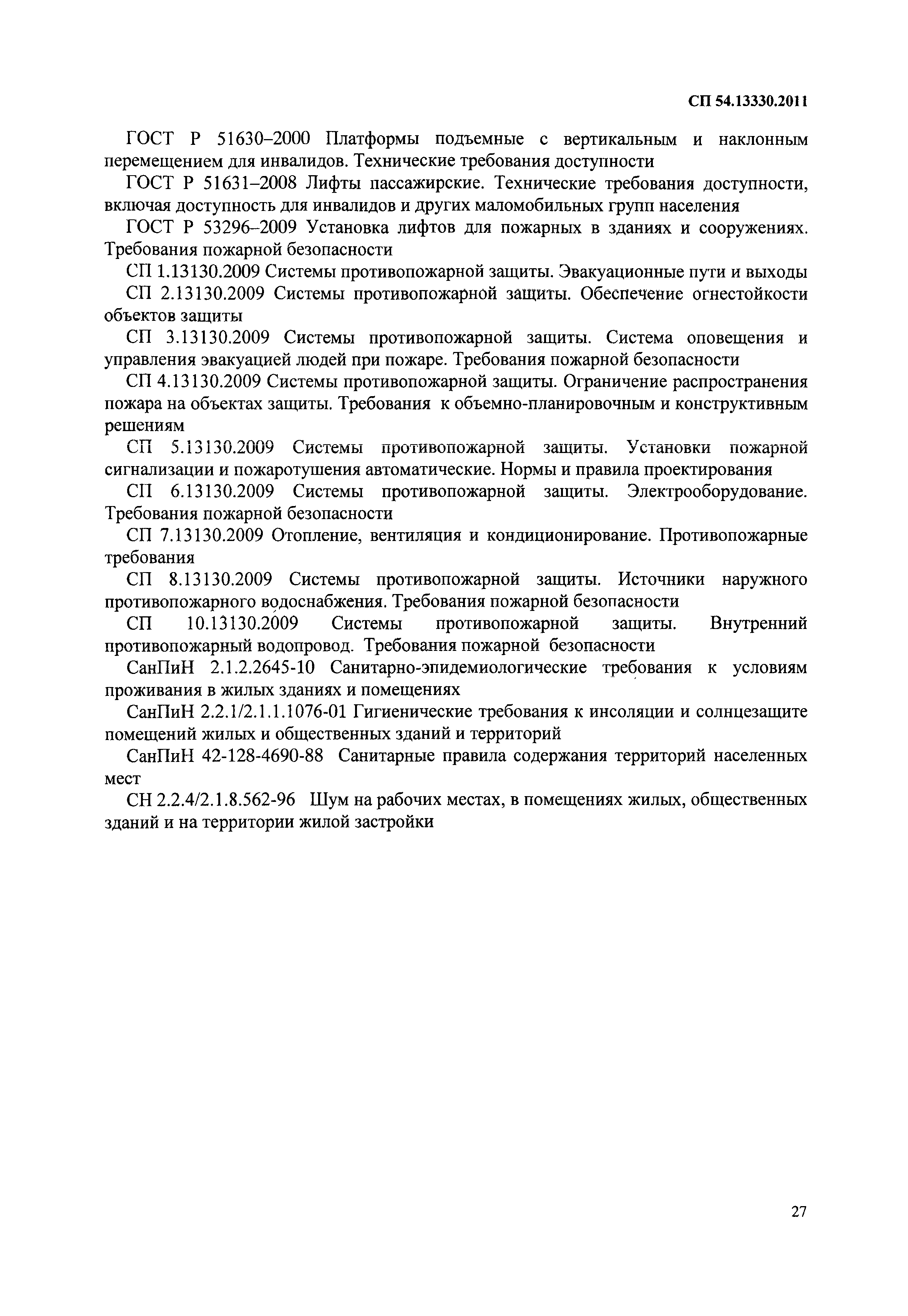 СП 54.13330.2011

ГОСТ Р 51630–2000 Платформы подъемные с вертикальным и наклонным перемещением для инвалидов. Технические требования доступности

ГОСТ Р 51631–2008 Лифты пассажирские. Технические требования доступности, включая доступность для инвалидов и других маломобильных групп населения

ГОСТ Р 53296–2009 Установка лифтов для пожарных в зданиях и сооружениях. Требования пожарной безопасности

СП 1.13130.2009 Системы противопожарной защиты. Эвакуационные пути и выходы

СП 2.13130.2009 Системы противопожарной защиты. Обеспечение огнестойкости объектов защиты

СП 3.13130.2009 Системы противопожарной защиты. Система оповещения и управления эвакуацией людей при пожаре. Требования пожарной безопасности

СП 4.13130.2009 Системы противопожарной защиты. Ограничение распространения пожара на объектах защиты. Требования к объемно-планировочным и конструктивным решениям

СП 5.13130.2009 Системы противопожарной защиты. Установки пожарной сигнализации и пожаротушения автоматические. Нормы и правила проектирования

СП 6.13130.2009 Системы противопожарной защиты. Электрооборудование. Требования пожарной безопасности

СП 7.13130.2009 Отопление, вентиляция и кондиционирование. Противопожарные требования

СП 8.13130.2009 Системы противопожарной защиты. Источники наружного противопожарного водоснабжения. Требования пожарной безопасности

СП 10.13130.2009 Системы противопожарной защиты. Внутренний противопожарный водопровод. Требования пожарной безопасности

СанПиН 2.1.2.2645-10 Санитарно-эпидемиологические требования к условиям проживания в жилых зданиях и помещениях

СанПиН 2.2.1/2.1.1.1076-01 Гигиенические требования к инсоляции и солнцезащите помещений жилых и общественных зданий и территорий

СанПиН 42-128-4690-88 Санитарные правила содержания территорий населенных мест

СН 2.2.4/2.1.8.562-96 Шум на рабочих местах, в помещениях жилых, общественных зданий и на территории жилой застройки

27